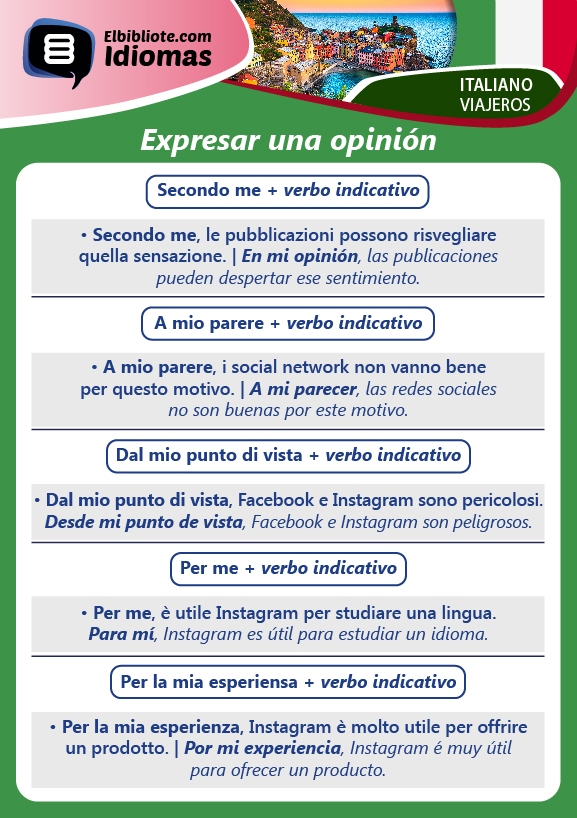 Elbibliote.com
Idiomas

ITALIANO
VIAJEROS

Expresar una opinión

Secondo me + verbo indicativo

• Secondo me, le pubblicazioni possono risvegliare quella sensazione. | En mi opinión, las publicaciones pueden despertar ese sentimiento.

A mio parere + verbo indicativo

• A mio parere, i social network non vanno bene per questo motivo. | A mi parecer, las redes sociales no son buenas por este motivo.

Dal mio punto di vista + verbo indicativo

• Dal mio punto di vista, Facebook e Instagram sono pericolosi. Desde mi punto de vista, Facebook e Instagram son peligrosos.

Per me + verbo indicativo

• Per me, è utile Instagram per studiare una lingua. Para mí, Instagram es útil para estudiar un idioma.

Per la mia esperiensa + verbo indicativo

• Per la mia esperienza, Instagram è molto utile per offrire un prodotto. | Por mi experiencia, Instagram é muy útil para ofrecer un producto.